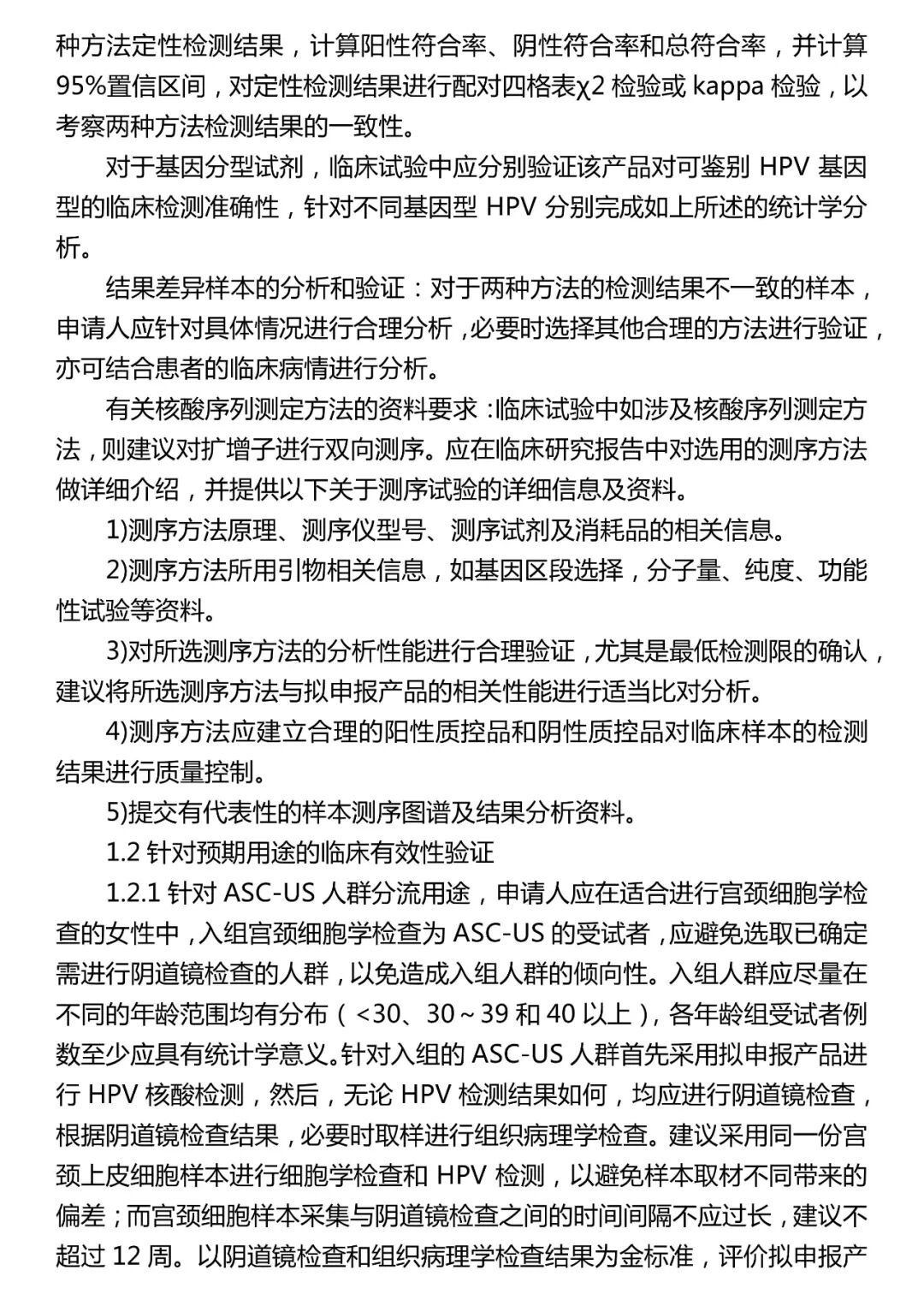 种方法定性检测结果，计算阳性符合率、阴性符合率和总符合率，并计算95%置信区间，对定性检测结果进行配对四格表χ2 检验或 kappa 检验，以考察两种方法检测结果的一致性。

对于基因分型试剂，临床试验中应分别验证该产品对可鉴别 HPV 基因型的临床检测准确性，针对不同基因型 HPV 分别完成如上所述的统计学分析。

结果差异样本的分析和验证：对于两种方法的检测结果不一致的样本，申请人应针对具体情况进行合理分析，必要时选择其他合理的方法进行验证，亦可结合患者的临床病情进行分析。

有关核酸序列测定方法的资料要求：临床试验中如涉及核酸序列测定方法，则建议对扩增子进行双向测序。应在临床研究报告中对选用的测序方法做详细介绍，并提供以下关于测序试验的详细信息及资料。

1)测序方法原理、测序仪型号、测序试剂及消耗品的相关信息。

2)测序方法所用引物相关信息，如基因区段选择，分子量、纯度、功能性试验等资料。

3)对所选测序方法的分析性能进行合理验证，尤其是最低检测限的确认，建议将所选测序方法与拟申报产品的相关性能进行适当比对分析。

4)测序方法应建立合理的阳性质控品和阴性质控品对临床样本的检测结果进行质量控制。

5)提交有代表性的样本测序图谱及结果分析资料。

1.2 针对预期用途的临床有效性验证

1.2.1 针对 ASC-US 人群分流用途，申请人应在适合进行宫颈细胞学检查的女性中，入组宫颈细胞学检查为 ASC-US 的受试者，应避免选取已确定需进行阴道镜检查的人群，以免造成入组人群的倾向性。入组人群应尽量在不同的年龄范围均有分布（<30、30~39 和 40 以上），各年龄组受试者例数至少应具有统计学意义。针对入组的 ASC-US 人群首先采用拟申报产品进行 HPV 核酸检测，然后，无论 HPV 检测结果如何，均应进行阴道镜检查，根据阴道镜检查结果，必要时取样进行组织病理学检查。建议采用同一份宫颈上皮细胞样本进行细胞学检查和 HPV 检测，以避免样本取材不同带来的偏差；而宫颈细胞样本采集与阴道镜检查之间的时间间隔不应过长，建议不超过 12 周。以阴道镜检查和组织病理学检查结果为金标准，评价拟申报产